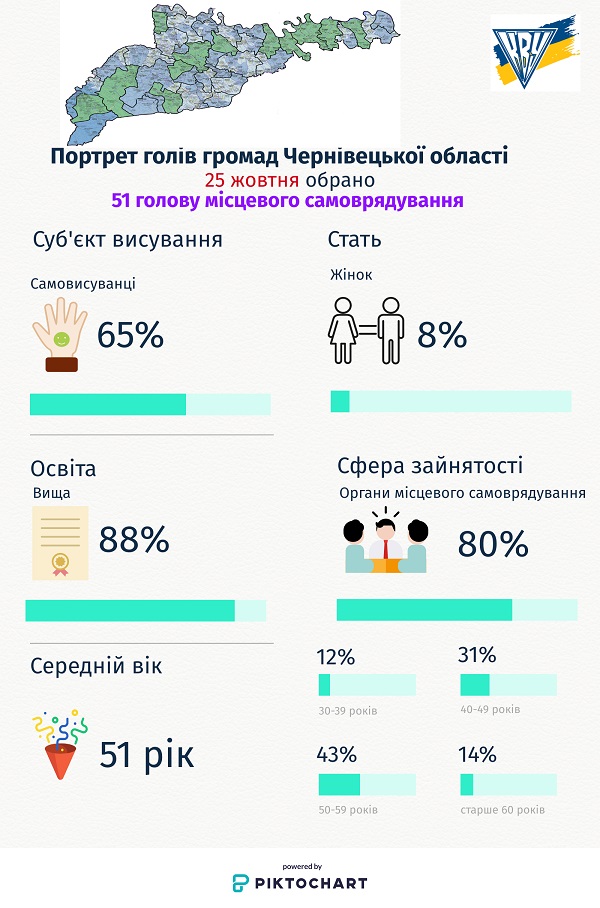 КВУ

Портрет голів громад Чернівецької області
25 жовтня обрано
51 голову місцевого самоврядування

Суб'єкт висування
Самовисуванці
65%

Стать
Жінок
8%

Освіта
Вища
88%

Сфера зайнятості
Органи місцевого самоврядування
80%

Середній вік
51 рік

12%
30-39 років

31%
40-49 років

43%
50-59 років

14%
старше 60 років

powered by
PIKTOCHART